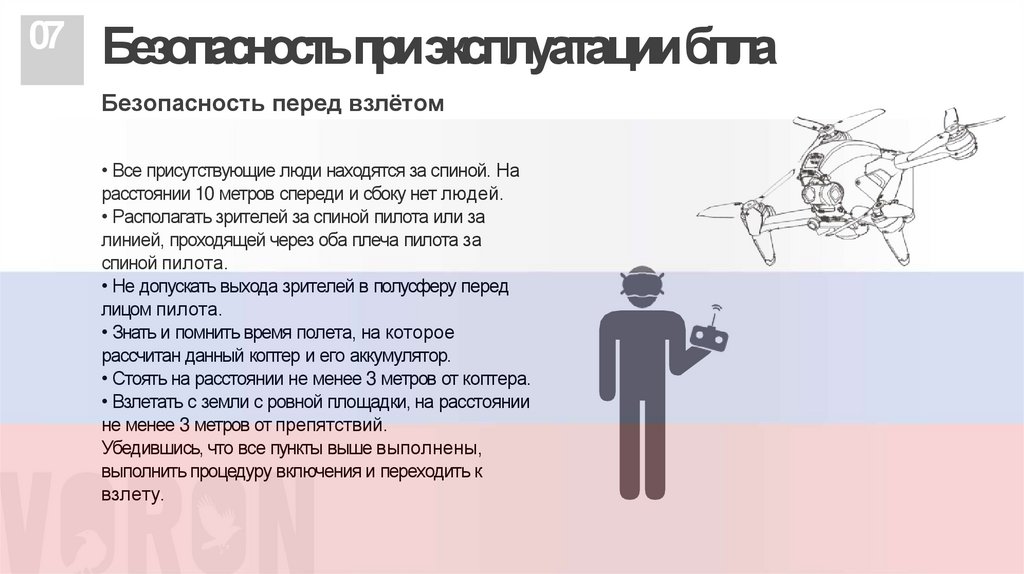 07

Безопасность при эксплуатации бпла

Безопасность перед взлётом

• Все присутствующие люди находятся за спиной. На расстоянии 10 метров спереди и сбоку нет людей.
• Располагать зрителей за спиной пилота или за линией, проходящей через оба плеча пилота за спиной пилота.
• Не допускать выхода зрителей в полусферу перед лицом пилота.
• Знать и помнить время полета, на которое рассчитан данный коптер и его аккумулятор.
• Стоять на расстоянии не менее 3 метров от коптера.
• Взлетать с земли с ровной площадки, на расстоянии не менее 3 метров от препятствий.
Убедившись, что все пункты выше выполнены, выполнить процедуру включения и переходить к взлету.

VORON